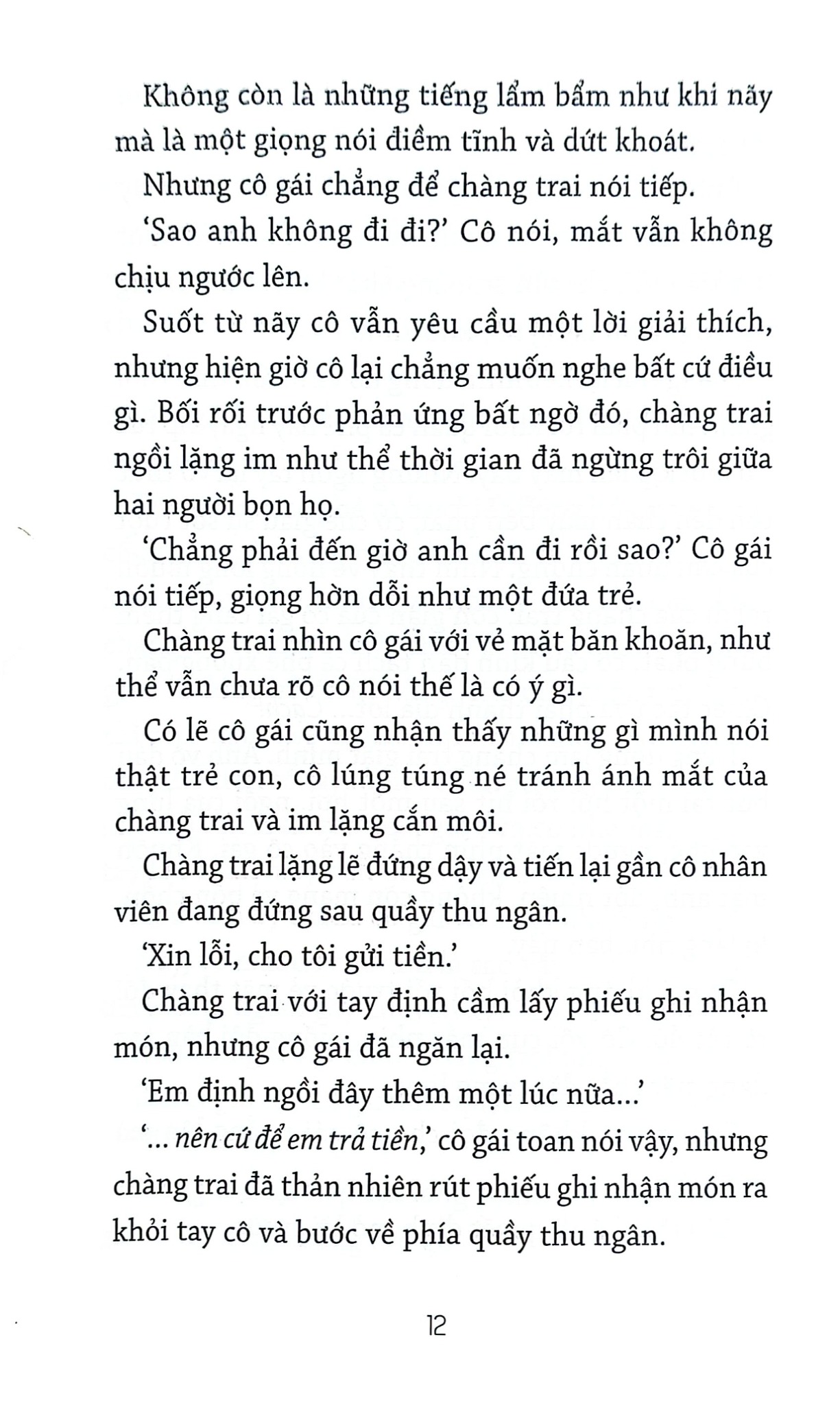 Không còn là những tiếng lẩm bẩm như khi nãy mà là một giọng nói điềm tĩnh và dứt khoát.

Nhưng cô gái chẳng để chàng trai nói tiếp.

'Sao anh không đi đi?' Cô nói, mắt vẫn không chịu ngước lên.

Suốt từ nãy cô vẫn yêu cầu một lời giải thích, nhưng hiện giờ cô lại chẳng muốn nghe bất cứ điều gì. Bối rối trước phản ứng bất ngờ đó, chàng trai ngồi lặng im như thể thời gian đã ngừng trôi giữa hai người bọn họ.

'Chẳng phải đến giờ anh cần đi rồi sao?' Cô gái nói tiếp, giọng hờn dỗi như một đứa trẻ.

Chàng trai nhìn cô gái với vẻ mặt băn khoăn, như thể vẫn chưa rõ cô nói thế là có ý gì.

Có lẽ cô gái cũng nhận thấy những gì mình nói thật trẻ con, cô lúng túng né tránh ánh mắt của chàng trai và im lặng cắn môi.

Chàng trai lặng lẽ đứng dậy và tiến lại gần cô nhân viên đang đứng sau quầy thu ngân.

'Xin lỗi, cho tôi gửi tiền.'

Chàng trai với tay định cầm lấy phiếu ghi nhận món, nhưng cô gái đã ngăn lại.

'Em định ngồi đây thêm một lúc nữa...'

'... nên cứ để em trả tiền,' cô gái toan nói vậy, nhưng chàng trai đã thản nhiên rút phiếu ghi nhận món ra khỏi tay cô và bước về phía quầy thu ngân.

12